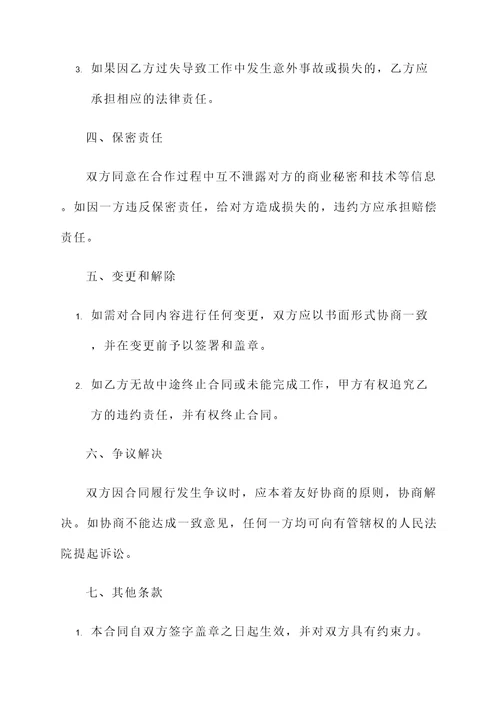 3. 如果因乙方过失导致工作中发生意外事故或损失的，乙方应承担相应的法律责任。

四、保密责任

双方同意在合作过程中互不泄露对方的商业秘密和技术等信息。如因一方违反保密责任，给对方造成损失的，违约方应承担赔偿责任。

五、变更和解除

1. 如需对合同内容进行任何变更，双方应以书面形式协商一致，并在变更前予以签署和盖章。

2. 如乙方无故中途终止合同或未能完成工作，甲方有权追究乙方的违约责任，并有权终止合同。

六、争议解决

双方因合同履行发生争议时，应本着友好协商的原则，协商解决。如协商不能达成一致意见，任何一方均可向有管辖权的人民法院提起诉讼。

七、其他条款

1. 本合同自双方签字盖章之日起生效，并对双方具有约束力。